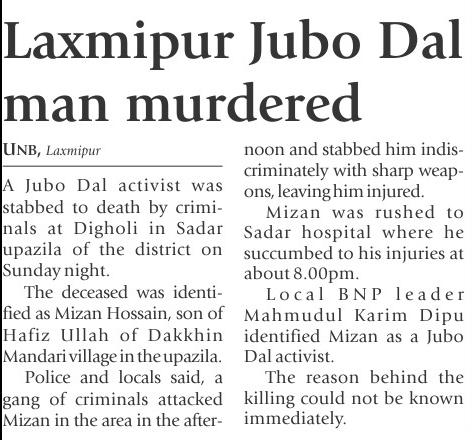 Laxmipur Jubo Dal man murdered

UNB, Laxmipur

A Jubo Dal activist was stabbed to death by criminals at Digholi in Sadar upazila of the district on Sunday night.

The deceased was identified as Mizan Hossain, son of Hafiz Ullah of Dakkhin Mandari village in the upazila.

Police and locals said, a gang of criminals attacked Mizan in the area in the afternoon and stabbed him indiscriminately with sharp weapons, leaving him injured.

Mizan was rushed to Sadar hospital where he succumbed to his injuries at about 8.00pm.

Local BNP leader Mahmudul Karim Dipu identified Mizan as a Jubo Dal activist.

The reason behind the killing could not be known immediately.